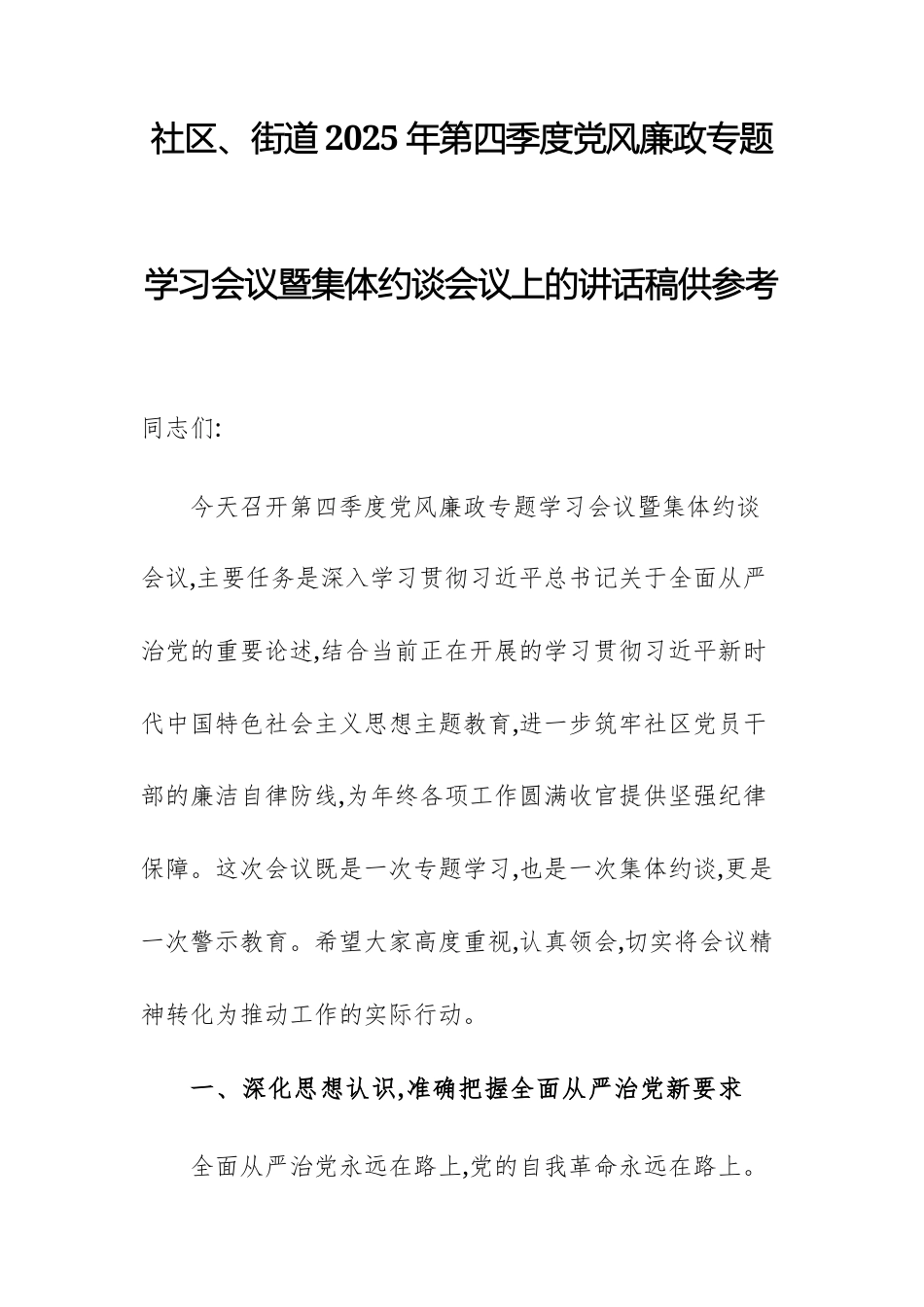 社区、街道2025年第四季度党风廉政专题学习会议暨集体约谈会议上的讲话稿供参考

同志们:

今天召开第四季度党风廉政专题学习会议暨集体约谈会议,主要任务是深入学习贯彻习近平总书记关于全面从严治党的重要论述,结合当前正在开展的学习贯彻习近平新时代中国特色社会主义思想主题教育,进一步筑牢社区党员干部的廉洁自律防线,为年终各项工作圆满收官提供坚强纪律保障。这次会议既是一次专题学习,也是一次集体约谈,更是一次警示教育。希望大家高度重视,认真领会,切实将会议精神转化为推动工作的实际行动。

一、深化思想认识,准确把握全面从严治党新要求

全面从严治党永远在路上,党的自我革命永远在路上。